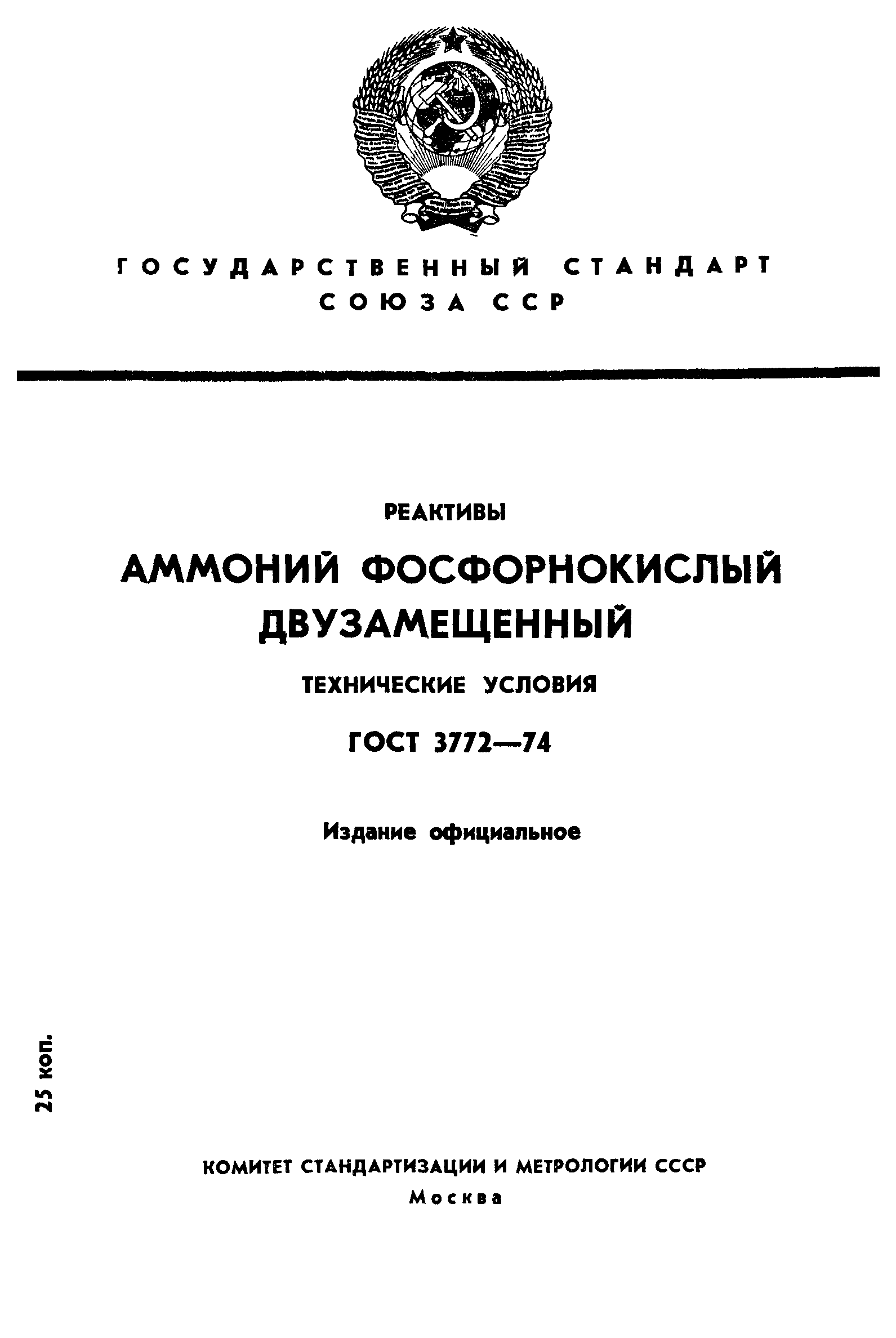 ГОСУДАРСТВЕННЫЙ СТАНДАРТ СОЮЗА ССР

РЕАКТИВЫ

АММОНИЙ ФОСФОРНОКИСЛЫЙ ДВУЗАМЕЩЕННЫЙ

ТЕХНИЧЕСКИЕ УСЛОВИЯ

ГОСТ 3772—74

Издание официальное

25 коп.

КОМИТЕТ СТАНДАРТИЗАЦИИ И МЕТРОЛОГИИ СССР
Москва